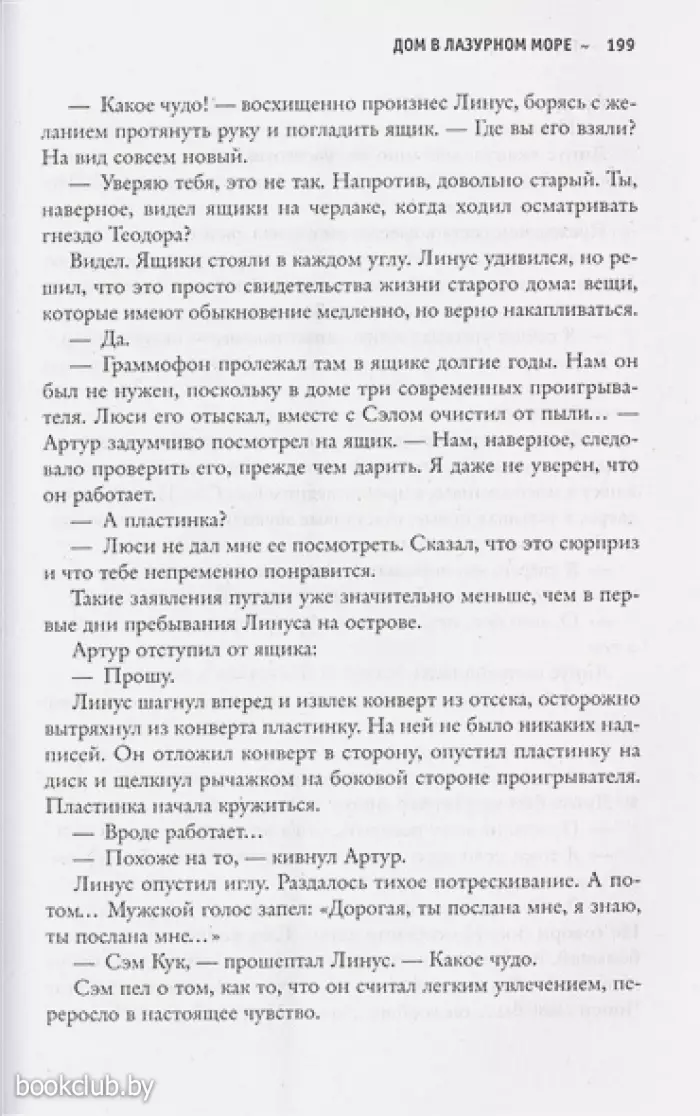 ДОМ В ЛАЗУРНОМ МОРЕ ~ 199

— Какое чудо! — восхищенно произнес Линус, борясь с желанием протянуть руку и погладить ящик. — Где вы его взяли? На вид совсем новый.

— Уверяю тебя, это не так. Напротив, довольно старый. Ты, наверное, видел ящики на чердаке, когда ходил осматривать гнездо Теодора?

Видел. Ящики стояли в каждом углу. Линус удивился, но решил, что это просто свидетельства жизни старого дома: вещи, которые имеют обыкновение медленно, но верно накапливаться.

— Да.

— Граммофон пролежал там в ящике долгие годы. Нам он был не нужен, поскольку в доме три современных проигрывателя. Люси его отыскал, вместе с Сэлом очистил от пыли… — Артур задумчиво посмотрел на ящик. — Нам, наверное, следовало проверить его, прежде чем дарить. Я даже не уверен, что он работает.

— А пластинка?

— Люси не дал мне ее посмотреть. Сказал, что это сюрприз и что тебе непременно понравится.

Такие заявления пугали уже значительно меньше, чем в первые дни пребывания Линуса на острове.

Артур отступил от ящика:

— Прошу.

Линус шагнул вперед и извлек конверт из отсека, осторожно вытряхнул из конверта пластинку. На ней не было никаких надписей. Он отложил конверт в сторону, опустил пластинку на диск и щелкнул рычажком на боковой стороне проигрывателя. Пластинка начала кружиться.

— Вроде работает…

— Похоже на то, — кивнул Артур.

Линус опустил иглу. Раздалось тихое потрескивание. А потом… Мужской голос запел: «Дорогая, ты послана мне, я знаю, ты послана мне…»

— Сэм Кук, — прошептал Линус. — Какое чудо.

Сэм пел о том, как то, что он считал легким увлечением, переросло в настоящее чувство.

bookclub.by